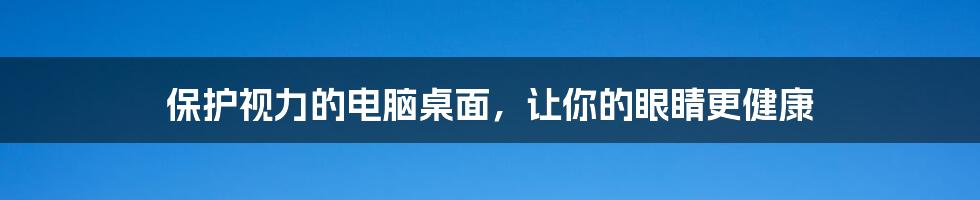 保护视力的电脑桌面，让你的眼睛更健康